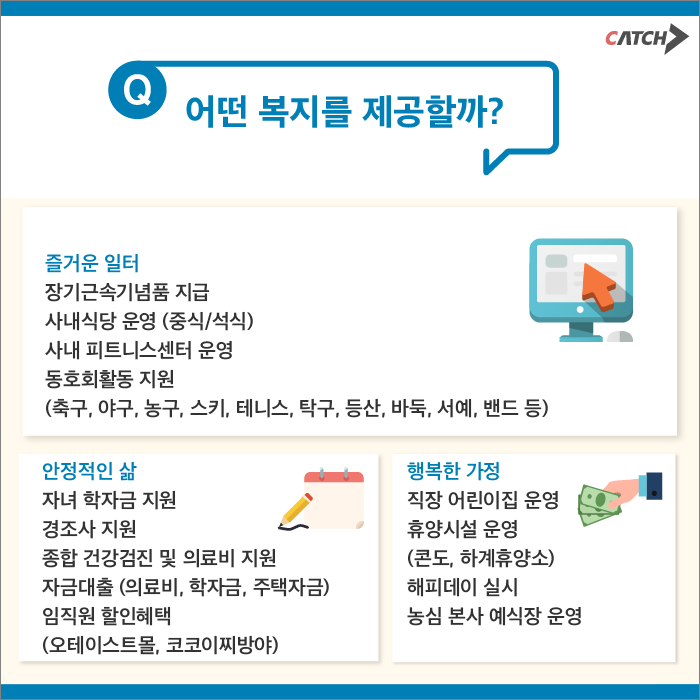 CATCH

Q 어떤 복지를 제공할까?

즐거운 일터
장기근속기념품 지급
사내식당 운영 (중식/석식)
사내 피트니스센터 운영
동호회활동 지원
(축구, 야구, 농구, 스키, 테니스, 탁구, 등산, 바둑, 서예, 밴드 등)

안정적인 삶
자녀 학자금 지원
경조사 지원
종합 건강검진 및 의료비 지원
자금대출 (의료비, 학자금, 주택자금)
임직원 할인혜택
(오테이스트몰, 코코이찌방야)

행복한 가정
직장 어린이집 운영
휴양시설 운영
(콘도, 하계휴양소)
해피데이 실시
농심 본사 예식장 운영